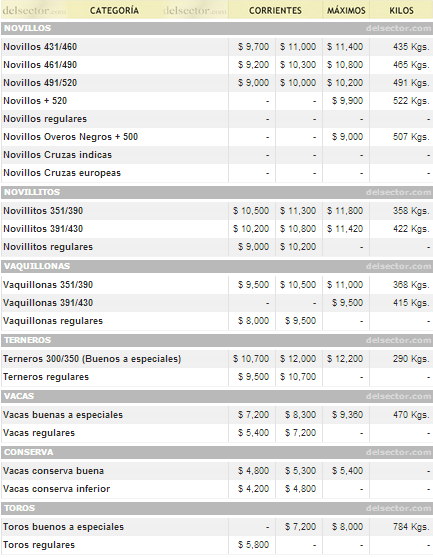 | delsector.com CATEGORÍA delsector.com | CORRIENTES | | MÁXIMOS | KILOS |
|---|---|---|---|---|
| NOVILLOS | | | | delsector.com |
| Novillos 431/460 | $ 9,700 | $ 11,000 | $ 11,400 | 435 Kgs. |
| Novillos 461/490 | $ 9,200 | $ 10,300 | $ 10,800 | 465 Kgs. |
| Novillos 491/520 | $ 9,000 | $ 10,000 | $ 10,200 | 491 Kgs. |
| Novillos + 520 | - | - | $ 9,900 | 522 Kgs. |
| Novillos regulares | - | - | - | - |
| Novillos Overos Negros + 500 | - | - | $ 9,000 | 507 Kgs. |
| Novillos Cruzas indicas | - | - | - | - |
| Novillos Cruzas europeas | - | - | - | - |
| NOVILLITOS | | | | delsector.com |
| Novillitos 351/390 | $ 10,500 | $ 11,300 | $ 11,800 | 358 Kgs. |
| Novillitos 391/430 | $ 10,200 | $ 10,800 | $ 11,420 | 422 Kgs. |
| Novillitos regulares | $ 9,000 | $ 10,200 | - | - |
| VAQUILLONAS | | | | delsector.com |
| Vaquillonas 351/390 | $ 9,500 | $ 10,500 | $ 11,000 | 368 Kgs. |
| Vaquillonas 391/430 | - | - | $ 9,500 | 415 Kgs. |
| Vaquillonas regulares | $ 8,000 | $ 9,500 | - | - |
| TERNEROS | | | | delsector.com |
| Terneros 300/350 (Buenos a especiales) | $ 10,700 | $ 12,000 | $ 12,200 | 290 Kgs. |
| Terneros regulares | $ 9,500 | $ 10,700 | - | - |
| VACAS | | | | delsector.com |
| Vacas buenas a especiales | $ 7,200 | $ 8,300 | $ 9,360 | 470 Kgs. |
| Vacas regulares | $ 5,400 | $ 7,200 | - | - |
| CONSERVA | | | | delsector.com |
| Vacas conserva buena | $ 4,800 | $ 5,300 | $ 5,400 | - |
| Vacas conserva inferior | $ 4,200 | $ 4,800 | - | - |
| TOROS | | | | delsector.com |
| Toros buenos a especiales | - | $ 7,200 | $ 8,000 | 784 Kgs. |
| Toros regulares | $ 5,800 | - | - | - |